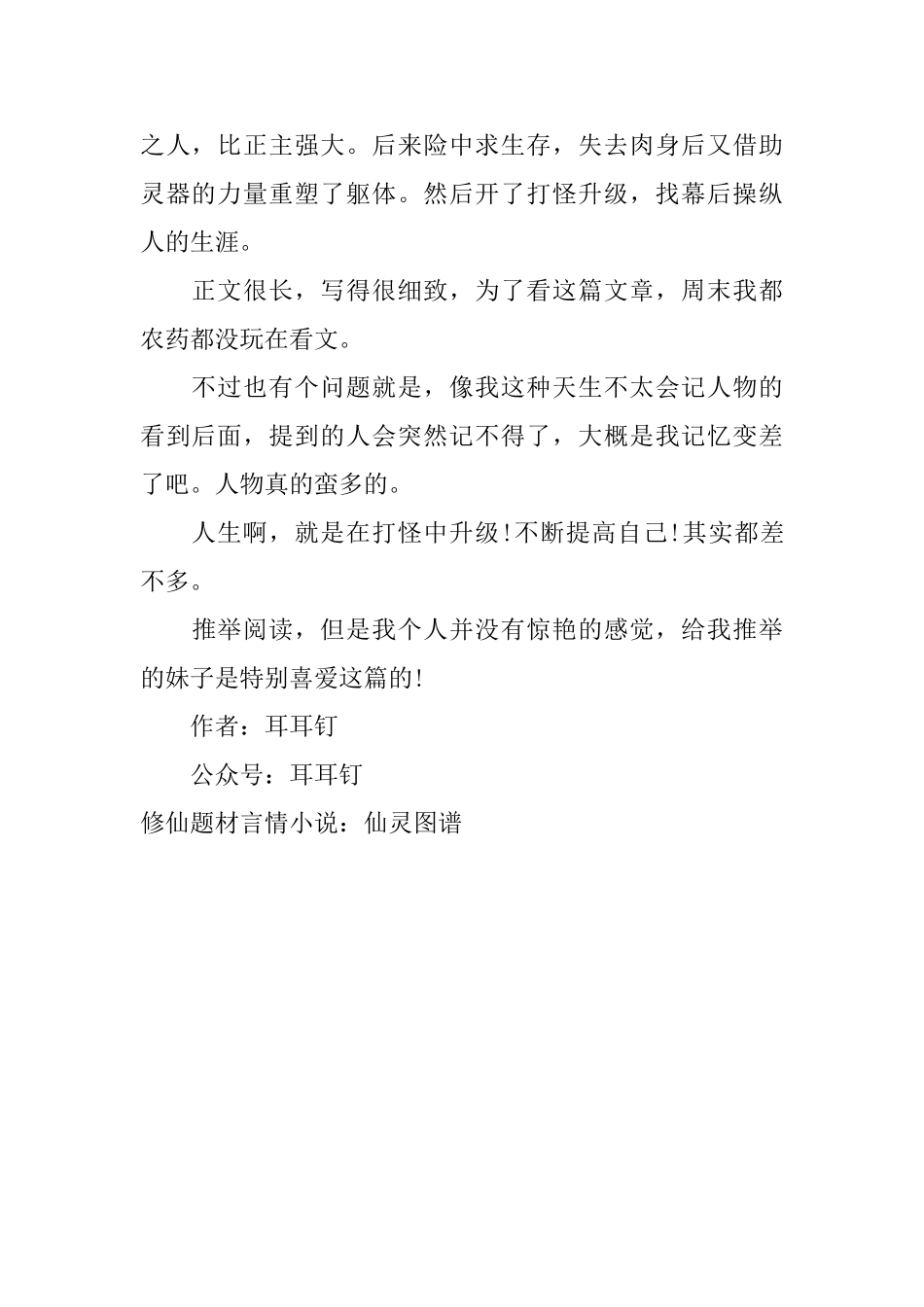 之人，比正主强大。后来险中求生存，失去肉身后又借助灵器的力量重塑了躯体。然后开了打怪升级，找幕后操纵人的生涯。

正文很长，写得很细致，为了看这篇文章，周末我都农药都没玩在看文。

不过也有个问题就是，像我这种天生不太会记人物的看到后面，提到的人会突然记不得了，大概是我记忆变差了吧。人物真的蛮多的。

人生啊，就是在打怪中升级!不断提高自己!其实都差不多。

推举阅读，但是我个人并没有惊艳的感觉，给我推举的妹子是特别喜爱这篇的!

作者：耳耳钉

公众号：耳耳钉

修仙题材言情小说：仙灵图谱